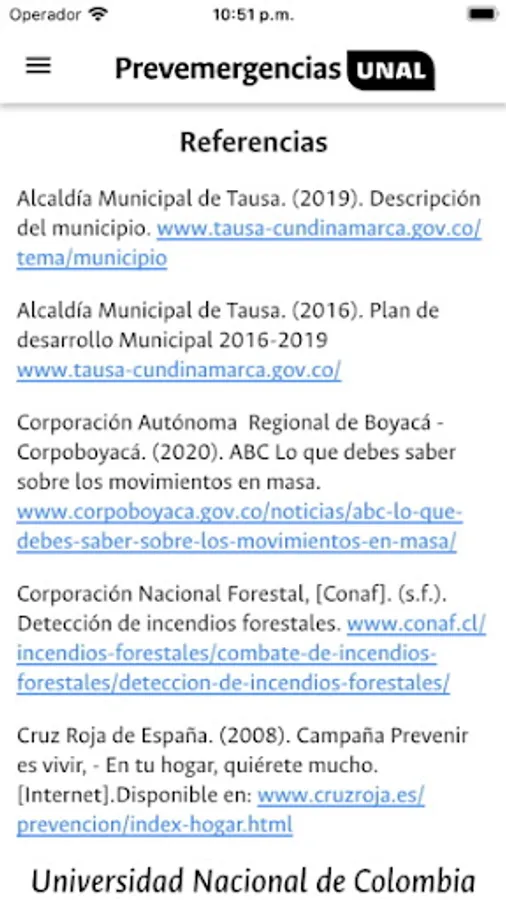 Operador 10:51 p.m.

Prevemergencias UNAL

Referencias

Alcaldía Municipal de Tausa. (2019). Descripción del municipio. www.tausa-cundinamarca.gov.co/tema/municipio

Alcaldía Municipal de Tausa. (2016). Plan de desarrollo Municipal 2016-2019 www.tausa-cundinamarca.gov.co/

Corporación Autónoma Regional de Boyacá - Corpoboyacá. (2020). ABC Lo que debes saber sobre los movimientos en masa. www.corpoboyaca.gov.co/noticias/abc-lo-que-debes-saber-sobre-los-movimientos-en-masa/

Corporación Nacional Forestal, [Conaf]. (s.f.). Detección de incendios forestales. www.conaf.cl/incendios-forestales/combate-de-incendios-forestales/deteccion-de-incendios-forestales/

Cruz Roja de España. (2008). Campaña Prevenir es vivir, - En tu hogar, quiérete mucho. [Internet].Disponible en: www.cruzroja.es/prevencion/index-hogar.html

Universidad Nacional de Colombia